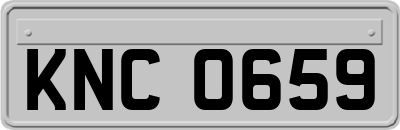 KNC 0659